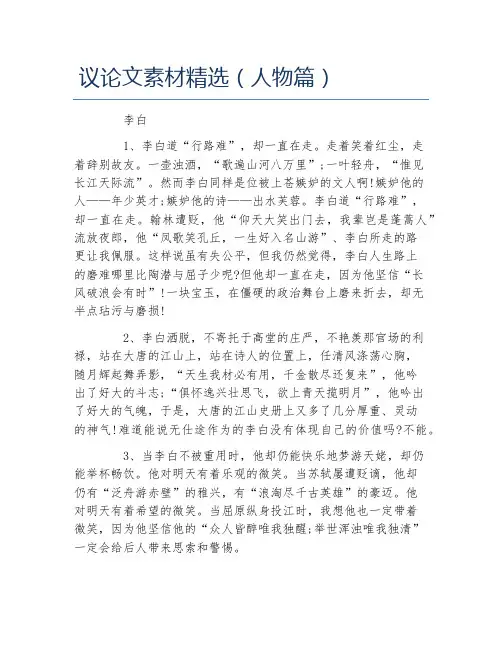 议论文素材精选（人物篇）

李白

1、李白道“行路难”，却一直在走。走着笑着红尘，走着辞别故友。一壶浊酒，“歌遍山河八万里”;一叶轻舟，“惟见长江天际流”。然而李白同样是位被上苍嫉妒的文人啊!嫉妒他的人——年少英才;嫉妒他的诗——出水芙蓉。李白道“行路难”，却一直在走。翰林遭贬，他“仰天大笑出门去，我辈岂是蓬蒿人”流放夜郎，他“凤歌笑孔丘，一生好入名山游”、李白所走的路更让我佩服。这样说虽有失公平，但我仍然觉得，李白人生路上的磨难哪里比陶潜与屈子少呢?但他却一直在走，因为他坚信“长风破浪会有时”!一块宝玉，在僵硬的政治舞台上磨来折去，却无半点玷污与磨损!

2、李白洒脱，不寄托于高堂的庄严，不艳羡那官场的利禄，站在大唐的江山上，站在诗人的位置上，任清风涤荡心胸，随月辉起舞弄影，“天生我材必有用，千金散尽还复来”，他吟出了好大的斗志;“俱怀逸兴壮思飞，欲上青天揽明月”，他吟出了好大的气魄，于是，大唐的江山史册上又多了几分厚重、灵动的神气!难道能说无仕途作为的李白没有体现自己的价值吗?不能。

3、当李白不被重用时，他却仍能快乐地梦游天姥，却仍能举杯畅饮。他对明天有着乐观的微笑。当苏轼屡遭贬谪，他却仍有“泛舟游赤壁”的雅兴，有“浪淘尽千古英雄”的豪迈。他对明天有着希望的微笑。当屈原纵身投江时，我想他也一定带着微笑，因为他坚信他的“众人皆醉唯我独醒;举世浑浊唯我独清”一定会给后人带来思索和警惕。